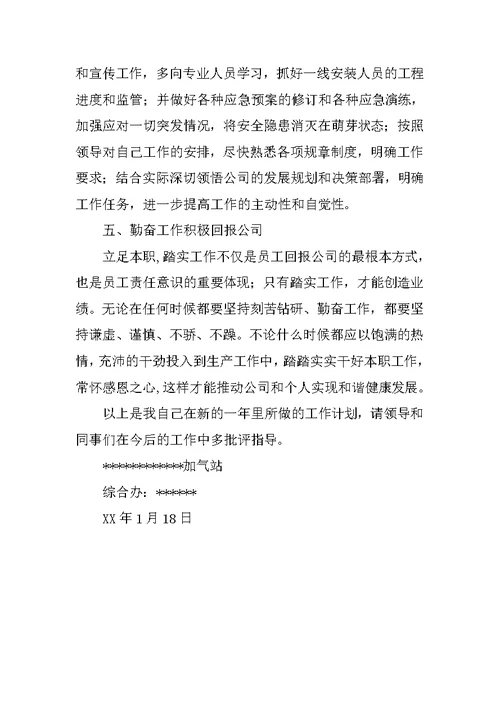 和宣传工作，多向专业人员学习，抓好一线安装人员的工程进度和监管；并做好各种应急预案的修订和各种应急演练，加强应对一切突发情况，将安全隐患消灭在萌芽状态；按照领导对自己工作的安排，尽快熟悉各项规章制度，明确工作要求；结合实际深切领悟公司的发展规划和决策部署，明确工作任务，进一步提高工作的主动性和自觉性。

五、勤奋工作积极回报公司

立足本职，踏实工作不仅是员工回报公司的最根本方式，也是员工责任意识的重要体现；只有踏实工作，才能创造业绩。无论在任何时候都要坚持刻苦钻研、勤奋工作，都要坚持谦虚、谨慎、不骄、不躁。不论什么时候都应以饱满的热情，充沛的干劲投入到生产工作中，踏踏实实干好本职工作，常怀感恩之心，这样才能推动公司和个人实现和谐健康发展。

以上是我自己在新的一年里所做的工作计划，请领导和同事们在今后的工作中多批评指导。

************加气站

综合办：******

XX 年 1 月 18 日